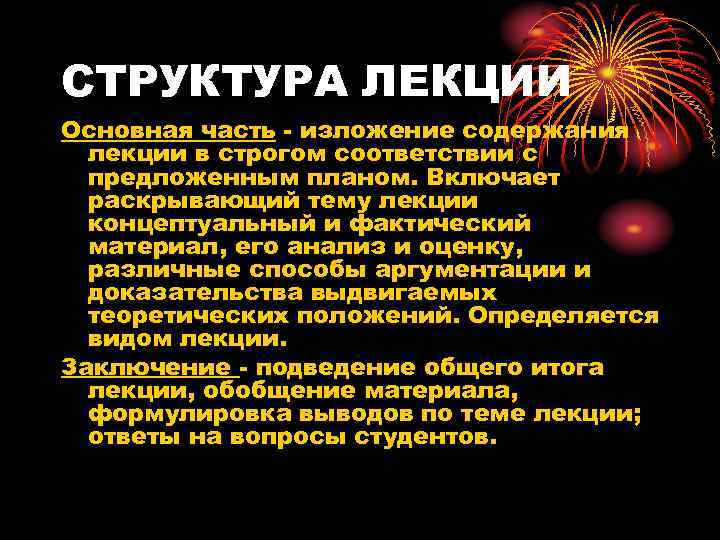 СТРУКТУРА ЛЕКЦИИ

Основная часть - изложение содержания лекции в строгом соответствии с предложенным планом. Включает раскрывающий тему лекции концептуальный и фактический материал, его анализ и оценку, различные способы аргументации и доказательства выдвигаемых теоретических положений. Определяется видом лекции.

Заключение - подведение общего итога лекции, обобщение материала, формулировка выводов по теме лекции; ответы на вопросы студентов.